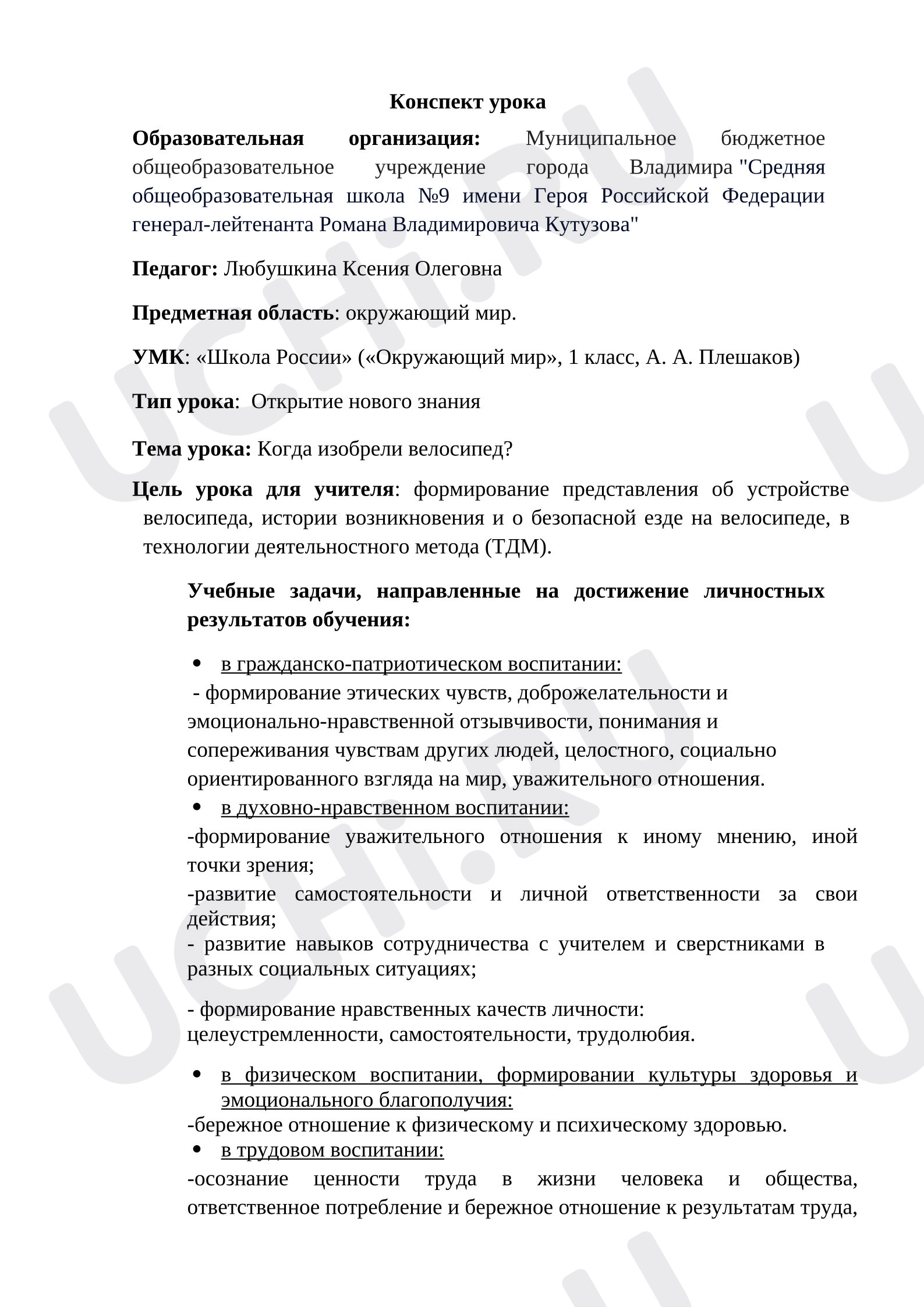 Конспект урока

Образовательная организация: Муниципальное бюджетное общеобразовательное учреждение города Владимира "Средняя общеобразовательная школа №9 имени Героя Российской Федерации генерал-лейтенанта Романа Владимировича Кутузова"

Педагог: Любушкина Ксения Олеговна

Предметная область: окружающий мир.

УМК: «Школа России» («Окружающий мир», 1 класс, А. А. Плешаков)

Тип урока: Открытие нового знания

Тема урока: Когда изобрели велосипед?

Цель урока для учителя: формирование представления об устройстве велосипеда, истории возникновения и о безопасной езде на велосипеде, в технологии деятельностного метода (ТДМ).

Учебные задачи, направленные на достижение личностных результатов обучения:

• в гражданско-патриотическом воспитании:
- формирование этических чувств, доброжелательности и эмоционально-нравственной отзывчивости, понимания и сопереживания чувствам других людей, целостного, социально ориентированного взгляда на мир, уважительного отношения.
• в духовно-нравственном воспитании:
-формирование уважительного отношения к иному мнению, иной точки зрения;
-развитие самостоятельности и личной ответственности за свои действия;
- развитие навыков сотрудничества с учителем и сверстниками в разных социальных ситуациях;

- формирование нравственных качеств личности: целеустремленности, самостоятельности, трудолюбия.

• в физическом воспитании, формировании культуры здоровья и эмоционального благополучия:
-бережное отношение к физическому и психическому здоровью.
• в трудовом воспитании:
-осознание ценности труда в жизни человека и общества, ответственное потребление и бережное отношение к результатам труда,

UCHi.RU